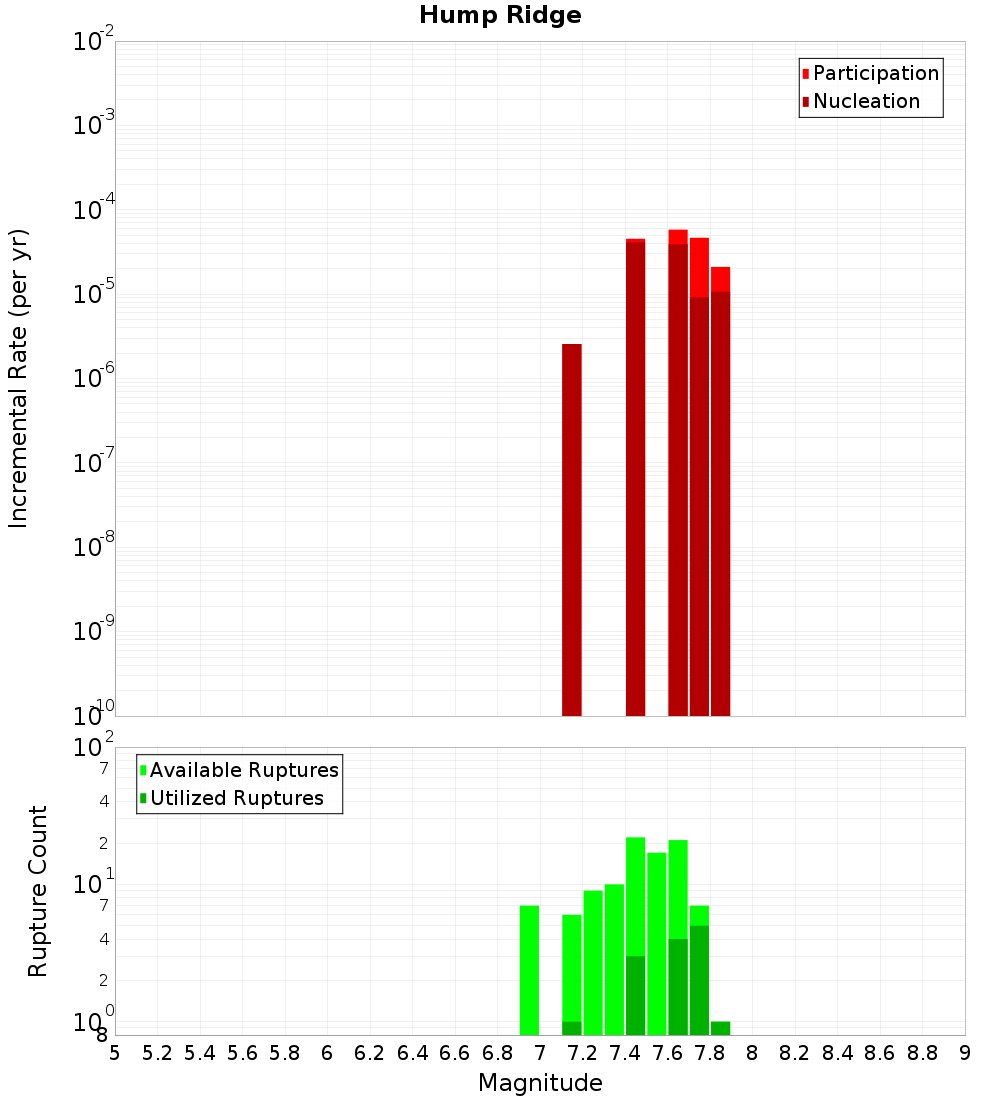 Hump Ridge

Participation
Nucleation

Incremental Rate (per yr)

$10^{-2}$
$10^{-3}$
$10^{-4}$
$10^{-5}$
$10^{-6}$
$10^{-7}$
$10^{-8}$
$10^{-9}$
$10^{-10}$

Available Ruptures
Utilized Ruptures

Rupture Count

$10^{2}$
7
4
2
$10^{1}$
7
4
2
$10^{0}$
8

5 5.2 5.4 5.6 5.8 6 6.2 6.4 6.6 6.8 7 7.2 7.4 7.6 7.8 8 8.2 8.4 8.6 8.8 9

Magnitude